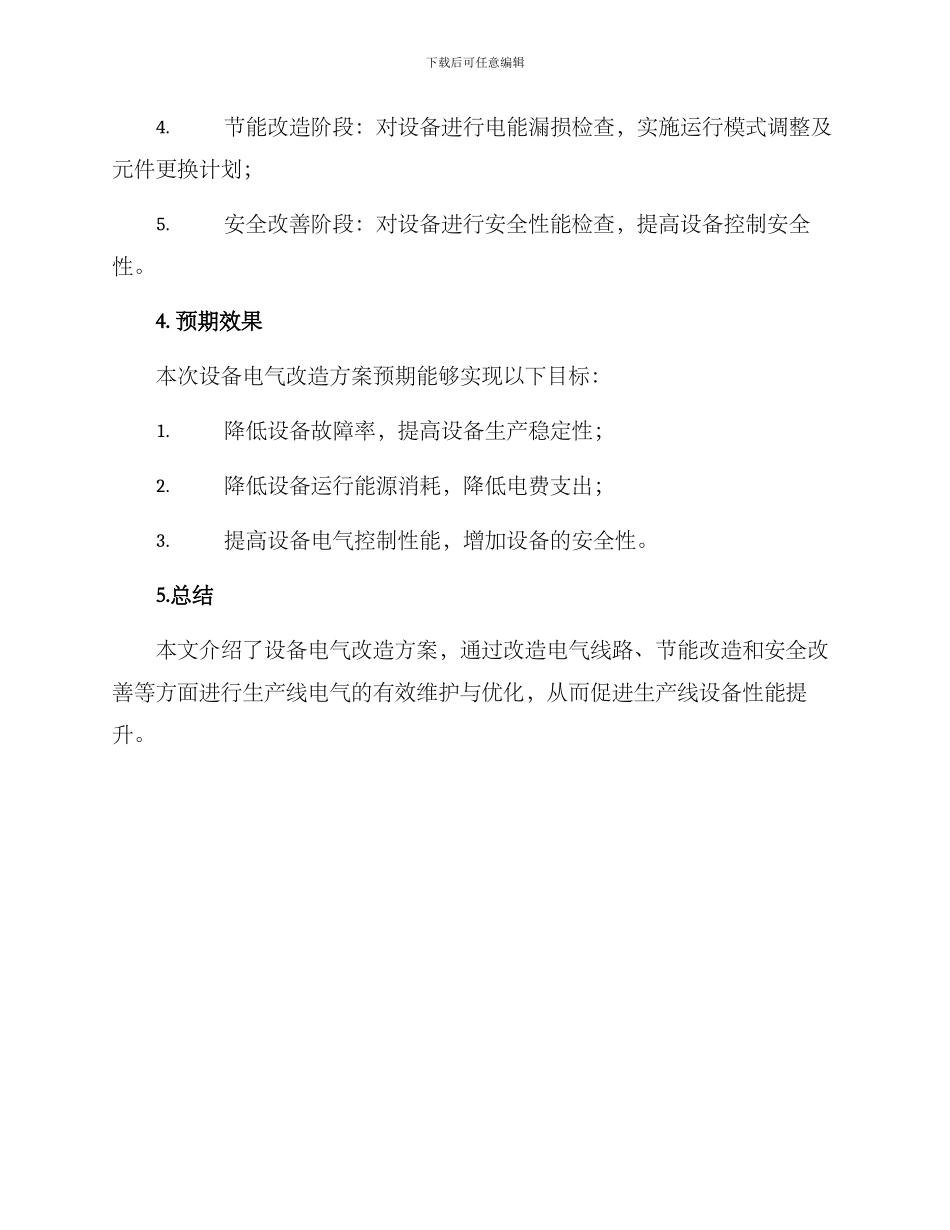 下载后可任意编辑

4. 节能改造阶段：对设备进行电能漏损检查，实施运行模式调整及元件更换计划；

5. 安全改善阶段：对设备进行安全性能检查，提高设备控制安全性。

4. 预期效果

本次设备电气改造方案预期能够实现以下目标：

1. 降低设备故障率，提高设备生产稳定性；

2. 降低设备运行能源消耗，降低电费支出；

3. 提高设备电气控制性能，增加设备的安全性。

5.总结

本文介绍了设备电气改造方案，通过改造电气线路、节能改造和安全改善等方面进行生产线电气的有效维护与优化，从而促进生产线设备性能提升。